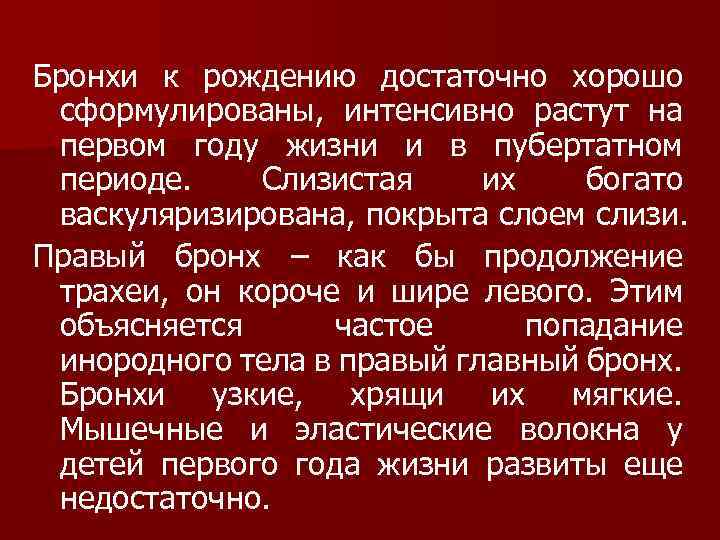 Бронхи к рождению достаточно хорошо сформулированы, интенсивно растут на первом году жизни и в пубертатном периоде. Слизистая их богато васкуляризирована, покрыта слоем слизи.

Правый бронх – как бы продолжение трахеи, он короче и шире левого. Этим объясняется частое попадание инородного тела в правый главный бронх. Бронхи узкие, хрящи их мягкие. Мышечные и эластические волокна у детей первого года жизни развиты еще недостаточно.